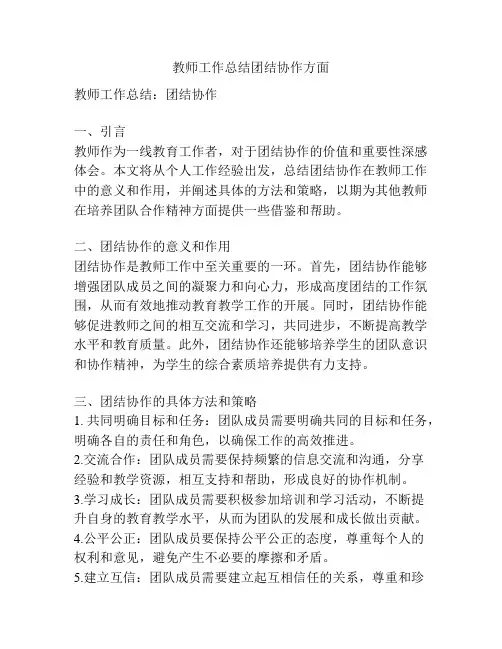 教师工作总结团结协作方面

教师工作总结：团结协作

一、引言
教师作为一线教育工作者，对于团结协作的价值和重要性深感体会。本文将从个人工作经验出发，总结团结协作在教师工作中的意义和作用，并阐述具体的方法和策略，以期为其他教师在培养团队合作精神方面提供一些借鉴和帮助。

二、团结协作的意义和作用
团结协作是教师工作中至关重要的一环。首先，团结协作能够增强团队成员之间的凝聚力和向心力，形成高度团结的工作氛围，从而有效地推动教育教学工作的开展。同时，团结协作能够促进教师之间的相互交流和学习，共同进步，不断提高教学水平和教育质量。此外，团结协作还能够培养学生的团队意识和协作精神，为学生的综合素质培养提供有力支持。

三、团结协作的具体方法和策略
1. 共同明确目标和任务：团队成员需要明确共同的目标和任务，明确各自的责任和角色，以确保工作的高效推进。
2.交流合作：团队成员需要保持频繁的信息交流和沟通，分享经验和教学资源，相互支持和帮助，形成良好的协作机制。
3.学习成长：团队成员需要积极参加培训和学习活动，不断提升自身的教育教学水平，从而为团队的发展和成长做出贡献。
4.公平公正：团队成员要保持公平公正的态度，尊重每个人的权利和意见，避免产生不必要的摩擦和矛盾。
5.建立互信：团队成员需要建立起互相信任的关系，尊重和珍